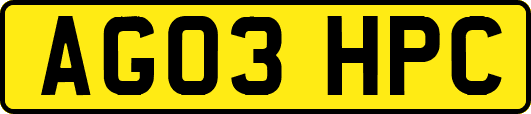 AG03 HPC